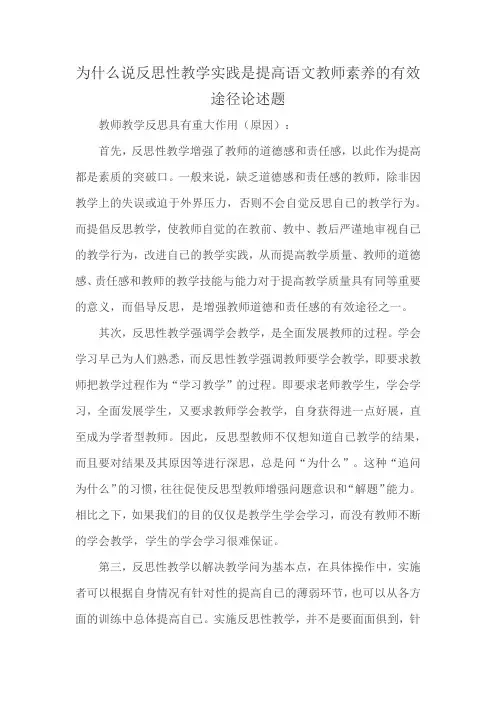 为什么说反思性教学实践是提高语文教师素养的有效途径论述题

教师教学反思具有重大作用（原因）：

首先，反思性教学增强了教师的道德感和责任感，以此作为提高都是素质的突破口。一般来说，缺乏道德感和责任感的教师，除非因教学上的失误或迫于外界压力，否则不会自觉反思自己的教学行为。而提倡反思教学，使教师自觉的在教前、教中、教后严谨地审视自己的教学行为，改进自己的教学实践，从而提高教学质量、教师的道德感、责任感和教师的教学技能与能力对于提高教学质量具有同等重要的意义，而倡导反思，是增强教师道德和责任感的有效途径之一。

其次，反思性教学强调学会教学，是全面发展教师的过程。学会学习早已为人们熟悉，而反思性教学强调教师要学会教学，即要求教师把教学过程作为“学习教学”的过程。即要求老师教学生，学会学习，全面发展学生，又要求教师学会教学，自身获得进一点好展，直至成为学者型教师。因此，反思型教师不仅想知道自己教学的结果，而且要对结果及其原因等进行深思，总是问“为什么”。这种“追问为什么”的习惯，往往促使反思型教师增强问题意识和“解题”能力。相比之下，如果我们的目的仅仅是教学生学会学习，而没有教师不断的学会教学，学生的学会学习很难保证。

第三，反思性教学以解决教学问为基本点，在具体操作中，实施者可以根据自身情况有针对性的提高自己的薄弱环节，也可以从各方面的训练中总体提高自己。实施反思性教学，并不是要面面俱到，针